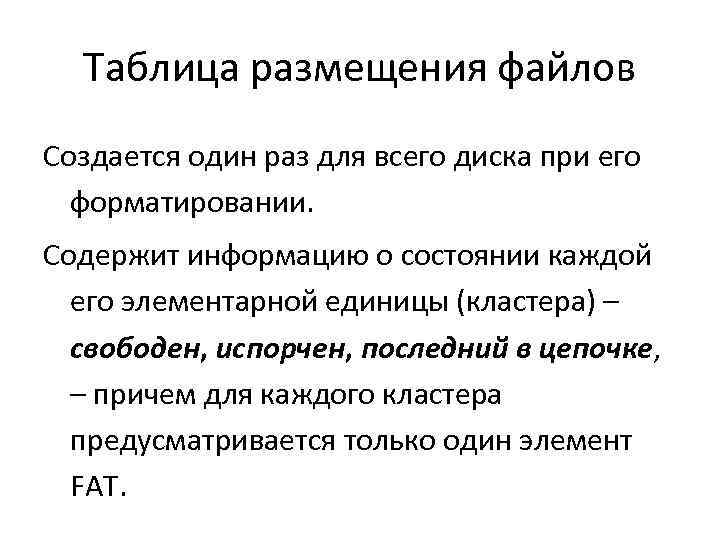 Таблица размещения файлов

Создается один раз для всего диска при его форматировании.

Содержит информацию о состоянии каждой его элементарной единицы (кластера) – свободен, испорчен, последний в цепочке, – причем для каждого кластера предусматривается только один элемент FAT.